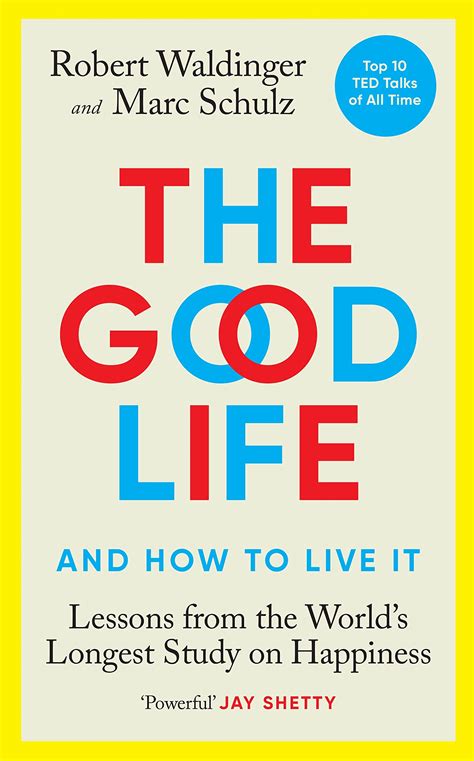 Robert Waldinger
and Marc Schulz

Top 10 TED Talks of All Time

THE GOOD LIFE

AND HOW TO LIVE IT

Lessons from the World's Longest Study on Happiness

'Powerful' JAY SHETTY